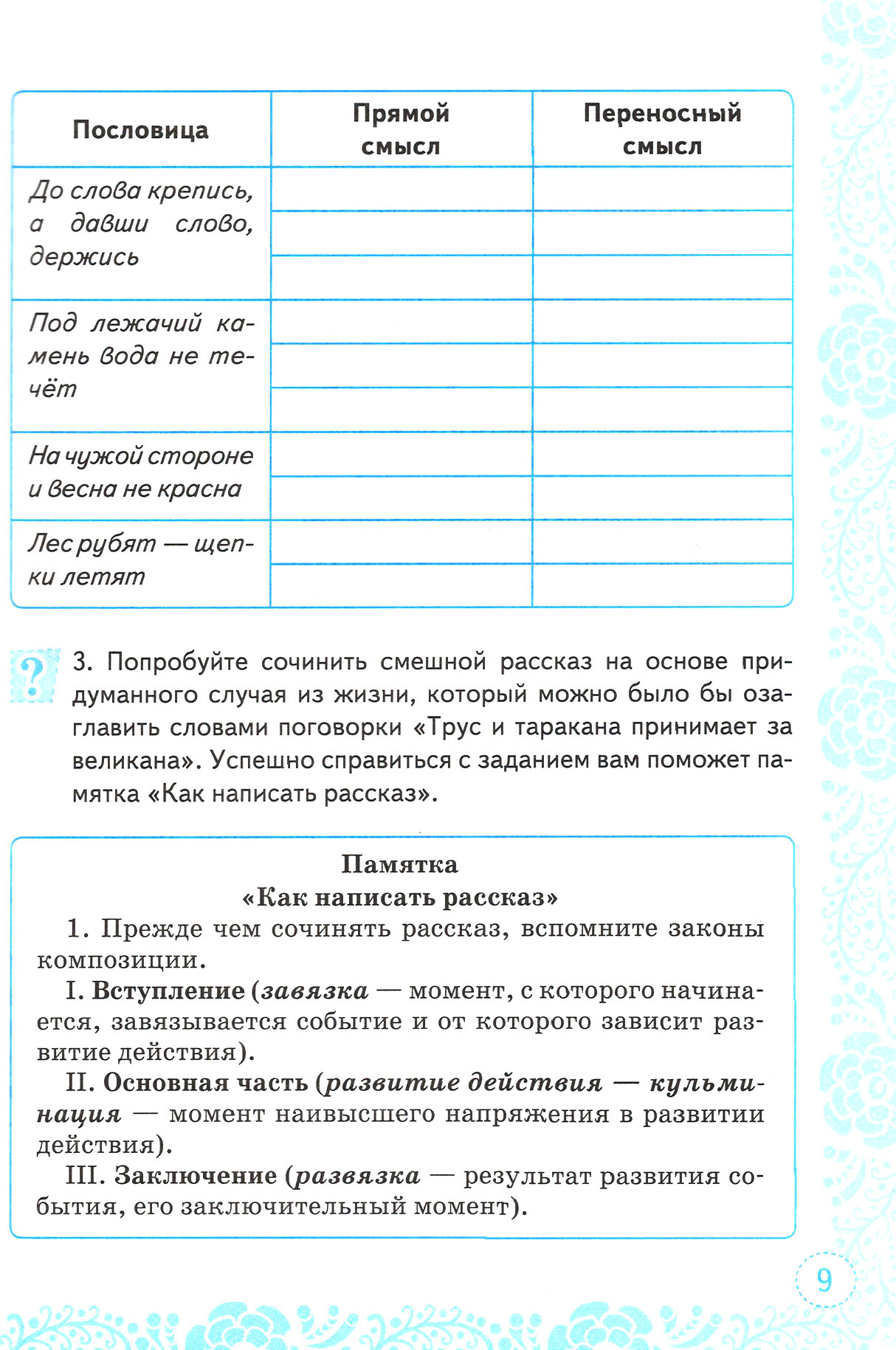 | Пословица | Прямой смысл | Переносный смысл |
|---|---|---|
| До слова крепись, а давши слово, держись | | |
| Под лежачий камень вода не течёт | | |
| На чужой стороне и весна не красна | | |
| Лес рубят — щепки летят | | |

?

3. Попробуйте сочинить смешной рассказ на основе придуманного случая из жизни, который можно было бы озаглавить словами поговорки «Трус и таракана принимает за великана». Успешно справиться с заданием вам поможет памятка «Как написать рассказ».

Памятка
«Как написать рассказ»

1. Прежде чем сочинять рассказ, вспомните законы композиции.

I. Вступление (завязка — момент, с которого начинается, завязывается событие и от которого зависит развитие действия).

II. Основная часть (развитие действия — кульминация — момент наивысшего напряжения в развитии действия).

III. Заключение (развязка — результат развития события, его заключительный момент).

9